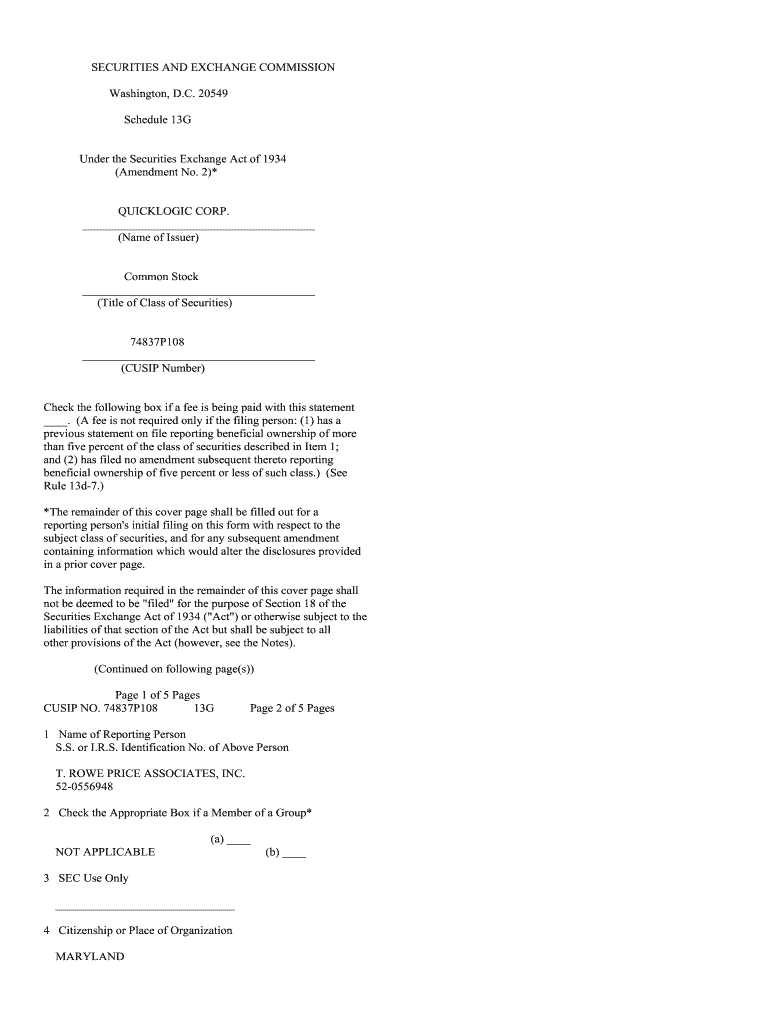 SECURITIES AND EXCHANGE COMMISSION

Washington, D.C. 20549

Schedule 13G

Under the Securities Exchange Act of 1934
(Amendment No. 2)*

QUICKLOGIC CORP.

(Name of Issuer)

Common Stock

(Title of Class of Securities)

74837P108

(CUSIP Number)

Check the following box if a fee is being paid with this statement ____. (A fee is not required only if the filing person: (1) has a previous statement on file reporting beneficial ownership of more than five percent of the class of securities described in Item 1; and (2) has filed no amendment subsequent thereto reporting beneficial ownership of five percent or less of such class.) (See Rule 13d-7.)

*The remainder of this cover page shall be filled out for a reporting person's initial filing on this form with respect to the subject class of securities, and for any subsequent amendment containing information which would alter the disclosures provided in a prior cover page.

The information required in the remainder of this cover page shall not be deemed to be "filed" for the purpose of Section 18 of the Securities Exchange Act of 1934 ("Act") or otherwise subject to the liabilities of that section of the Act but shall be subject to all other provisions of the Act (however, see the Notes).

(Continued on following page(s))

Page 1 of 5 Pages
CUSIP NO. 74837P108 13G Page 2 of 5 Pages

1 Name of Reporting Person
S.S. or I.R.S. Identification No. of Above Person

T. ROWE PRICE ASSOCIATES, INC.
52-0556948

2 Check the Appropriate Box if a Member of a Group*

(a) ____
NOT APPLICABLE (b) ____

3 SEC Use Only

4 Citizenship or Place of Organization

MARYLAND